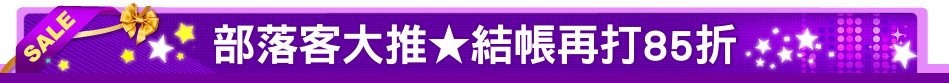 SALE

部落客大推★結帳再打85折